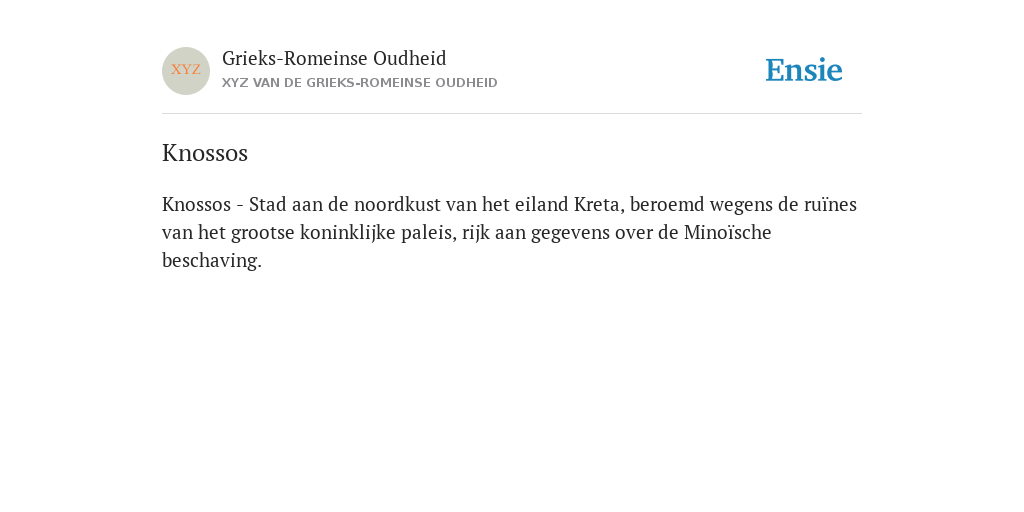 XYZ

Grieks-Romeinse Oudheid

XYZ VAN DE GRIEKS-ROMEINSE OUDHEID

Ensie

Knossos

Knossos - Stad aan de noordkust van het eiland Kreta, beroemd wegens de ruïnes van het grootse koninklijke paleis, rijk aan gegevens over de Minoïsche beschaving.